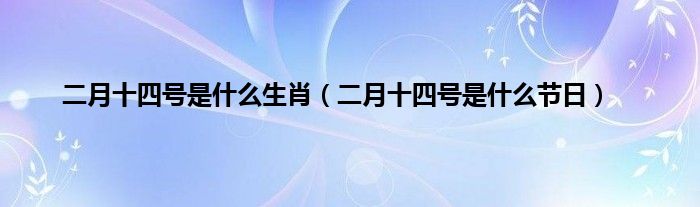 二月十四号是什么生肖（二月十四号是什么节日）